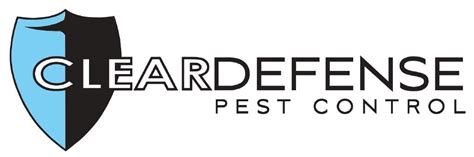 CLEARDEFENSE
PEST CONTROL